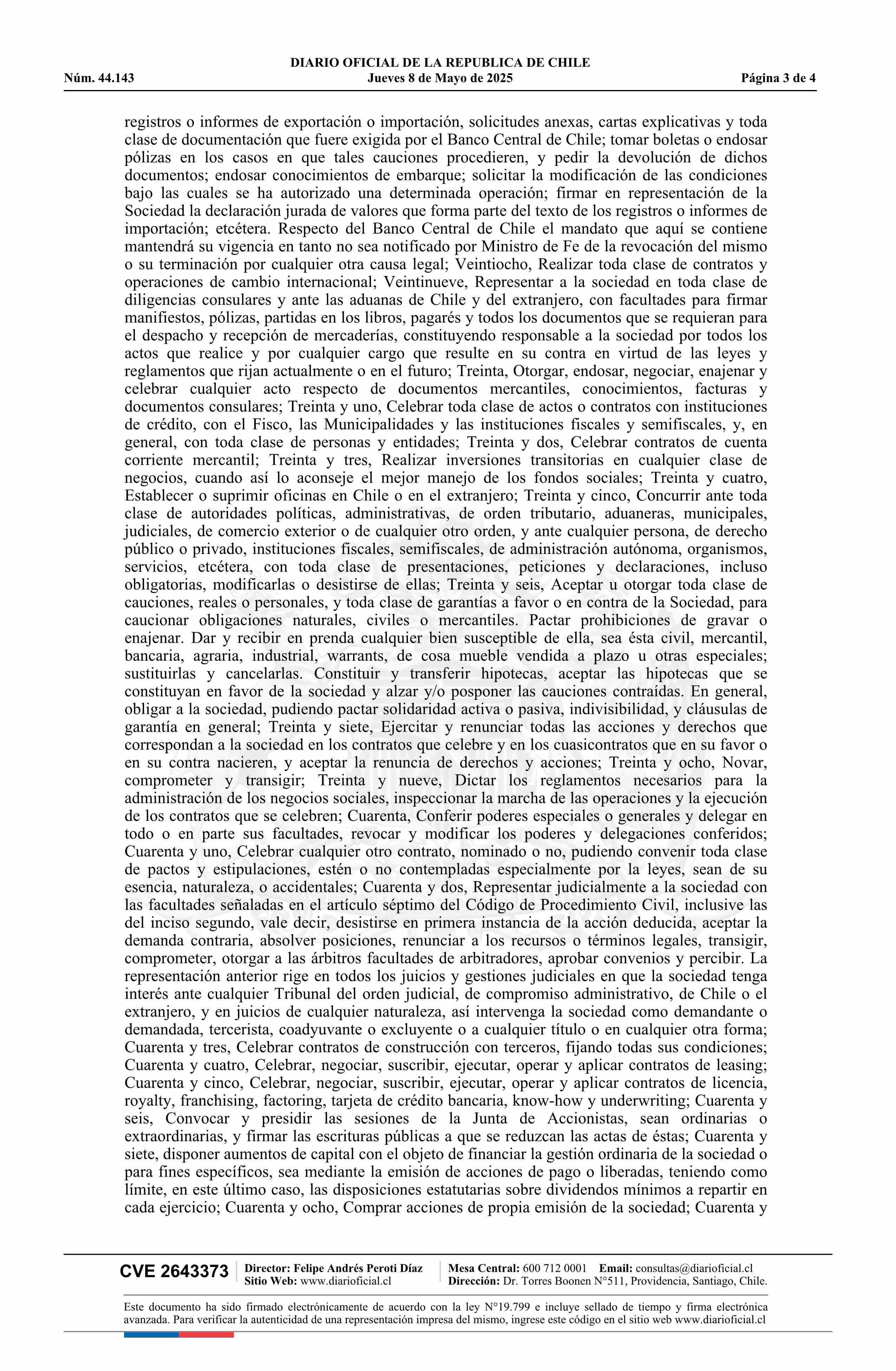 DIARIO OFICIAL DE LA REPUBLICA DE CHILE
Núm. 44.143 Jueves 8 de Mayo de 2025 Página 3 de 4

registros o informes de exportación o importación, solicitudes anexas, cartas explicativas y toda clase de documentación que fuere exigida por el Banco Central de Chile; tomar boletas o endosar pólizas en los casos en que tales cauciones procedieren, y pedir la devolución de dichos documentos; endosar conocimientos de embarque; solicitar la modificación de las condiciones bajo las cuales se ha autorizado una determinada operación; firmar en representación de la Sociedad la declaración jurada de valores que forma parte del texto de los registros o informes de importación; etcétera. Respecto del Banco Central de Chile el mandato que aquí se contiene mantendrá su vigencia en tanto no sea notificado por Ministro de Fe de la revocación del mismo o su terminación por cualquier otra causa legal; Veintiocho, Realizar toda clase de contratos y operaciones de cambio internacional; Veintinueve, Representar a la sociedad en toda clase de diligencias consulares y ante las aduanas de Chile y del extranjero, con facultades para firmar manifiestos, pólizas, partidas en los libros, pagarés y todos los documentos que se requieran para el despacho y recepción de mercaderías, constituyendo responsable a la sociedad por todos los actos que realice y por cualquier cargo que resulte en su contra en virtud de las leyes y reglamentos que rijan actualmente o en el futuro; Treinta, Otorgar, endosar, negociar, enajenar y celebrar cualquier acto respecto de documentos mercantiles, conocimientos, facturas y documentos consulares; Treinta y uno, Celebrar toda clase de actos o contratos con instituciones de crédito, con el Fisco, las Municipalidades y las instituciones fiscales y semifiscales, y, en general, con toda clase de personas y entidades; Treinta y dos, Celebrar contratos de cuenta corriente mercantil; Treinta y tres, Realizar inversiones transitorias en cualquier clase de negocios, cuando así lo aconseje el mejor manejo de los fondos sociales; Treinta y cuatro, Establecer o suprimir oficinas en Chile o en el extranjero; Treinta y cinco, Concurrir ante toda clase de autoridades políticas, administrativas, de orden tributario, aduaneras, municipales, judiciales, de comercio exterior o de cualquier otro orden, y ante cualquier persona, de derecho público o privado, instituciones fiscales, semifiscales, de administración autónoma, organismos, servicios, etcétera, con toda clase de presentaciones, peticiones y declaraciones, incluso obligatorias, modificarlas o desistirse de ellas; Treinta y seis, Aceptar u otorgar toda clase de cauciones, reales o personales, y toda clase de garantías a favor o en contra de la Sociedad, para caucionar obligaciones naturales, civiles o mercantiles. Pactar prohibiciones de gravar o enajenar. Dar y recibir en prenda cualquier bien susceptible de ella, sea ésta civil, mercantil, bancaria, agraria, industrial, warrants, de cosa mueble vendida a plazo u otras especiales; sustituirlas y cancelarlas. Constituir y transferir hipotecas, aceptar las hipotecas que se constituyan en favor de la sociedad y alzar y/o posponer las cauciones contraídas. En general, obligar a la sociedad, pudiendo pactar solidaridad activa o pasiva, indivisibilidad, y cláusulas de garantía en general; Treinta y siete, Ejercitar y renunciar todas las acciones y derechos que correspondan a la sociedad en los contratos que celebre y en los cuasicontratos que en su favor o en su contra nacieren, y aceptar la renuncia de derechos y acciones; Treinta y ocho, Novar, comprometer y transigir; Treinta y nueve, Dictar los reglamentos necesarios para la administración de los negocios sociales, inspeccionar la marcha de las operaciones y la ejecución de los contratos que se celebren; Cuarenta, Conferir poderes especiales o generales y delegar en todo o en parte sus facultades, revocar y modificar los poderes y delegaciones conferidos; Cuarenta y uno, Celebrar cualquier otro contrato, nominado o no, pudiendo convenir toda clase de pactos y estipulaciones, estén o no contempladas especialmente por la leyes, sean de su esencia, naturaleza, o accidentales; Cuarenta y dos, Representar judicialmente a la sociedad con las facultades señaladas en el artículo séptimo del Código de Procedimiento Civil, inclusive las del inciso segundo, vale decir, desistirse en primera instancia de la acción deducida, aceptar la demanda contraria, absolver posiciones, renunciar a los recursos o términos legales, transigir, comprometer, otorgar a las árbitros facultades de arbitradores, aprobar convenios y percibir. La representación anterior rige en todos los juicios y gestiones judiciales en que la sociedad tenga interés ante cualquier Tribunal del orden judicial, de compromiso administrativo, de Chile o el extranjero, y en juicios de cualquier naturaleza, así intervenga la sociedad como demandante o demandada, tercerista, coadyuvante o excluyente o a cualquier título o en cualquier otra forma; Cuarenta y tres, Celebrar contratos de construcción con terceros, fijando todas sus condiciones; Cuarenta y cuatro, Celebrar, negociar, suscribir, ejecutar, operar y aplicar contratos de leasing; Cuarenta y cinco, Celebrar, negociar, suscribir, ejecutar, operar y aplicar contratos de licencia, royalty, franchising, factoring, tarjeta de crédito bancaria, know-how y underwriting; Cuarenta y seis, Convocar y presidir las sesiones de la Junta de Accionistas, sean ordinarias o extraordinarias, y firmar las escrituras públicas a que se reduzcan las actas de éstas; Cuarenta y siete, disponer aumentos de capital con el objeto de financiar la gestión ordinaria de la sociedad o para fines específicos, sea mediante la emisión de acciones de pago o liberadas, teniendo como límite, en este último caso, las disposiciones estatutarias sobre dividendos mínimos a repartir en cada ejercicio; Cuarenta y ocho, Comprar acciones de propia emisión de la sociedad; Cuarenta y

CVE 2643373 Director: Felipe Andrés Peroti Díaz Sitio Web: www.diarioficial.cl Mesa Central: 600 712 0001 Email: consultas@diarioficial.cl Dirección: Dr. Torres Boonen N°511, Providencia, Santiago, Chile.

Este documento ha sido firmado electrónicamente de acuerdo con la ley N°19.799 e incluye sellado de tiempo y firma electrónica avanzada. Para verificar la autenticidad de una representación impresa del mismo, ingrese este código en el sitio web www.diarioficial.cl